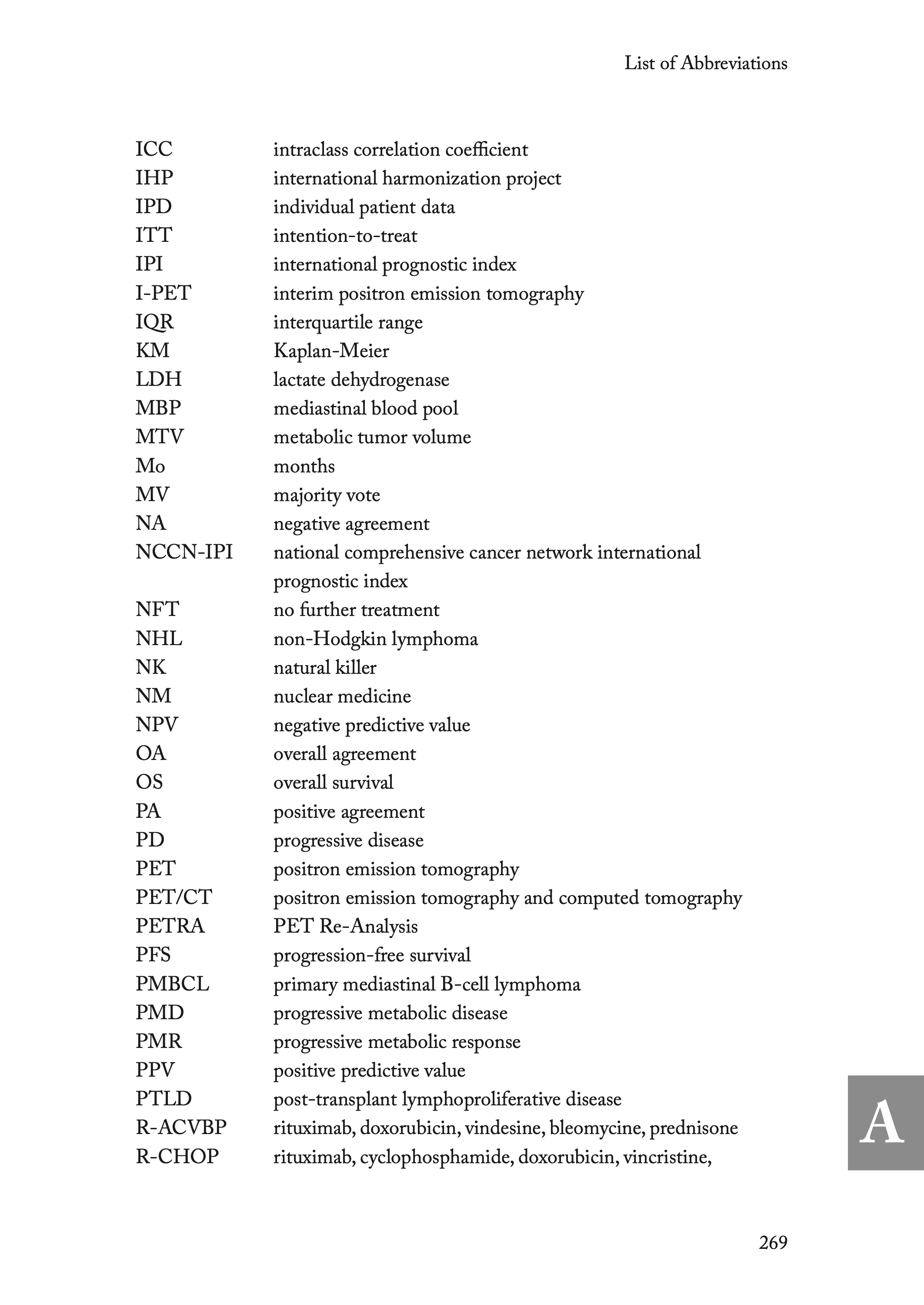 List of Abbreviations

| | |
|---|---|
| ICC | intraclass correlation coefficient |
| IHP | international harmonization project |
| IPD | individual patient data |
| ITT | intention-to-treat |
| IPI | international prognostic index |
| I-PET | interim positron emission tomography |
| IQR | interquartile range |
| KM | Kaplan-Meier |
| LDH | lactate dehydrogenase |
| MBP | mediastinal blood pool |
| MTV | metabolic tumor volume |
| Mo | months |
| MV | majority vote |
| NA | negative agreement |
| NCCN-IPI | national comprehensive cancer network international prognostic index |
| NFT | no further treatment |
| NHL | non-Hodgkin lymphoma |
| NK | natural killer |
| NM | nuclear medicine |
| NPV | negative predictive value |
| OA | overall agreement |
| OS | overall survival |
| PA | positive agreement |
| PD | progressive disease |
| PET | positron emission tomography |
| PET/CT | positron emission tomography and computed tomography |
| PETRA | PET Re-Analysis |
| PFS | progression-free survival |
| PMBCL | primary mediastinal B-cell lymphoma |
| PMD | progressive metabolic disease |
| PMR | progressive metabolic response |
| PPV | positive predictive value |
| PTLD | post-transplant lymphoproliferative disease |
| R-ACVBP | rituximab, doxorubicin, vindesine, bleomycine, prednisone |
| R-CHOP | rituximab, cyclophosphamide, doxorubicin, vincristine, |

A

269